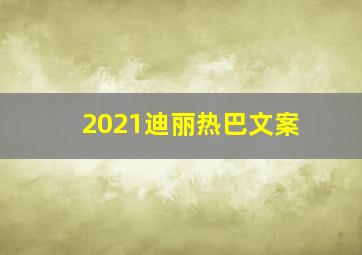 2021迪丽热巴文案